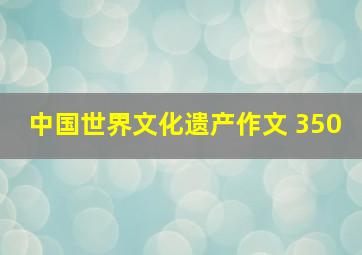 中国世界文化遗产作文 350